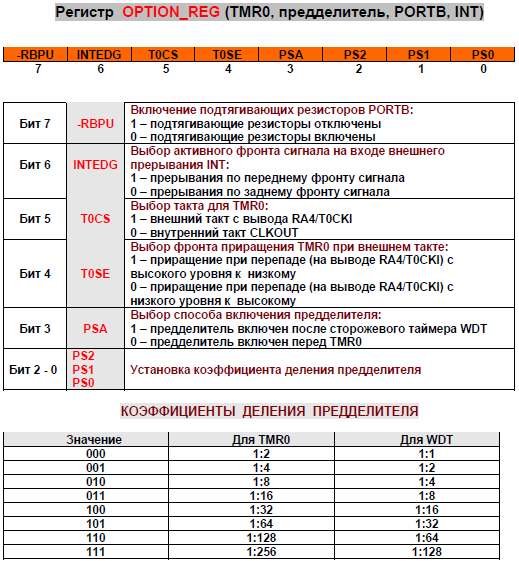 Регистр OPTION_REG (TMR0, предделитель, PORTB, INT)

| -RBPU | INTEDG | T0CS | T0SE | PSA | PS2 | PS1 | PS0 |
|---|---|---|---|---|---|---|---|
| 7 | 6 | 5 | 4 | 3 | 2 | 1 | 0 |

| | | |
|---|---|---|
| Бит 7 | -RBPU | Включение подтягивающих резисторов PORTB: 1 – подтягивающие резисторы отключены 0 – подтягивающие резисторы включены |
| Бит 6 | INTEDG | Выбор активного фронта сигнала на входе внешнего прерывания INT: 1 – прерывания по переднему фронту сигнала 0 – прерывания по заднему фронту сигнала |
| Бит 5 | T0CS | Выбор такта для TMR0: 1 – внешний такт с вывода RA4/T0CKI 0 – внутренний такт CLKOUT |
| Бит 4 | T0SE | Выбор фронта приращения TMR0 при внешнем такте: 1 – приращение при перепаде (на выводе RA4/T0CKI) с высокого уровня к низкому 0 – приращение при перепаде (на выводе RA4/T0CKI) с низкого уровня к высокому |
| Бит 3 | PSA | Выбор способа включения предделителя: 1 – предделитель включен после сторожевого таймера WDT 0 – предделитель включен перед TMR0 |
| Бит 2 - 0 | PS2 PS1 PS0 | Установка коэффициента деления предделителя |

КОЭФФИЦИЕНТЫ ДЕЛЕНИЯ ПРЕДДЕЛИТЕЛЯ

| Значение | Для TMR0 | Для WDT |
|---|---|---|
| 000 | 1:2 | 1:1 |
| 001 | 1:4 | 1:2 |
| 010 | 1:8 | 1:4 |
| 011 | 1:16 | 1:8 |
| 100 | 1:32 | 1:16 |
| 101 | 1:64 | 1:32 |
| 110 | 1:128 | 1:64 |
| 111 | 1:256 | 1:128 |